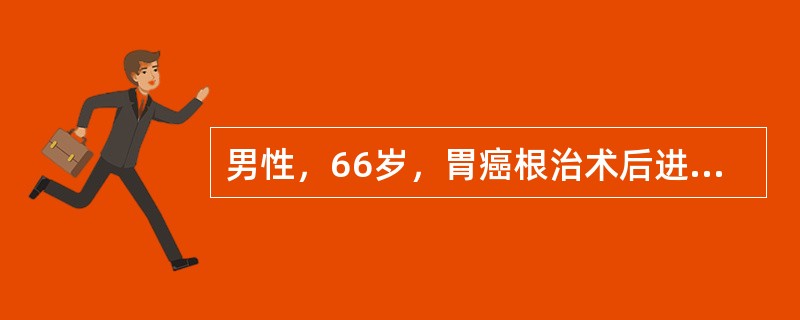 男性，66岁，胃癌根治术后进...